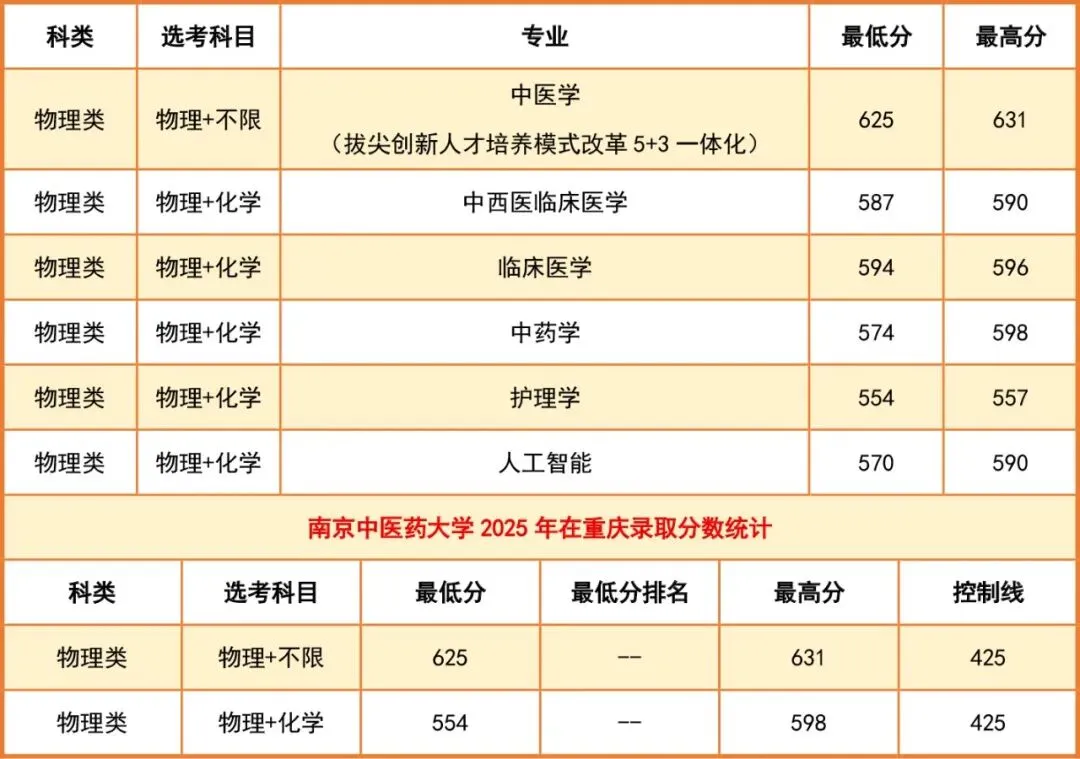 | 科类 | 选考科目 | 专业 | 最低分 | 最高分 |
|---|---|---|---|---|
| 物理类 | 物理+不限 | 中医学（拔尖创新人才培养模式改革 5+3 一体化） | 625 | 631 |
| 物理类 | 物理+化学 | 中西医临床医学 | 587 | 590 |
| 物理类 | 物理+化学 | 临床医学 | 594 | 596 |
| 物理类 | 物理+化学 | 中药学 | 574 | 598 |
| 物理类 | 物理+化学 | 护理学 | 554 | 557 |
| 物理类 | 物理+化学 | 人工智能 | 570 | 590 |

南京中医药大学 2025 年在重庆录取分数统计

| 科类 | 选考科目 | 最低分 | 最低分排名 | 最高分 | 控制线 |
|---|---|---|---|---|---|
| 物理类 | 物理+不限 | 625 | -- | 631 | 425 |
| 物理类 | 物理+化学 | 554 | -- | 598 | 425 |